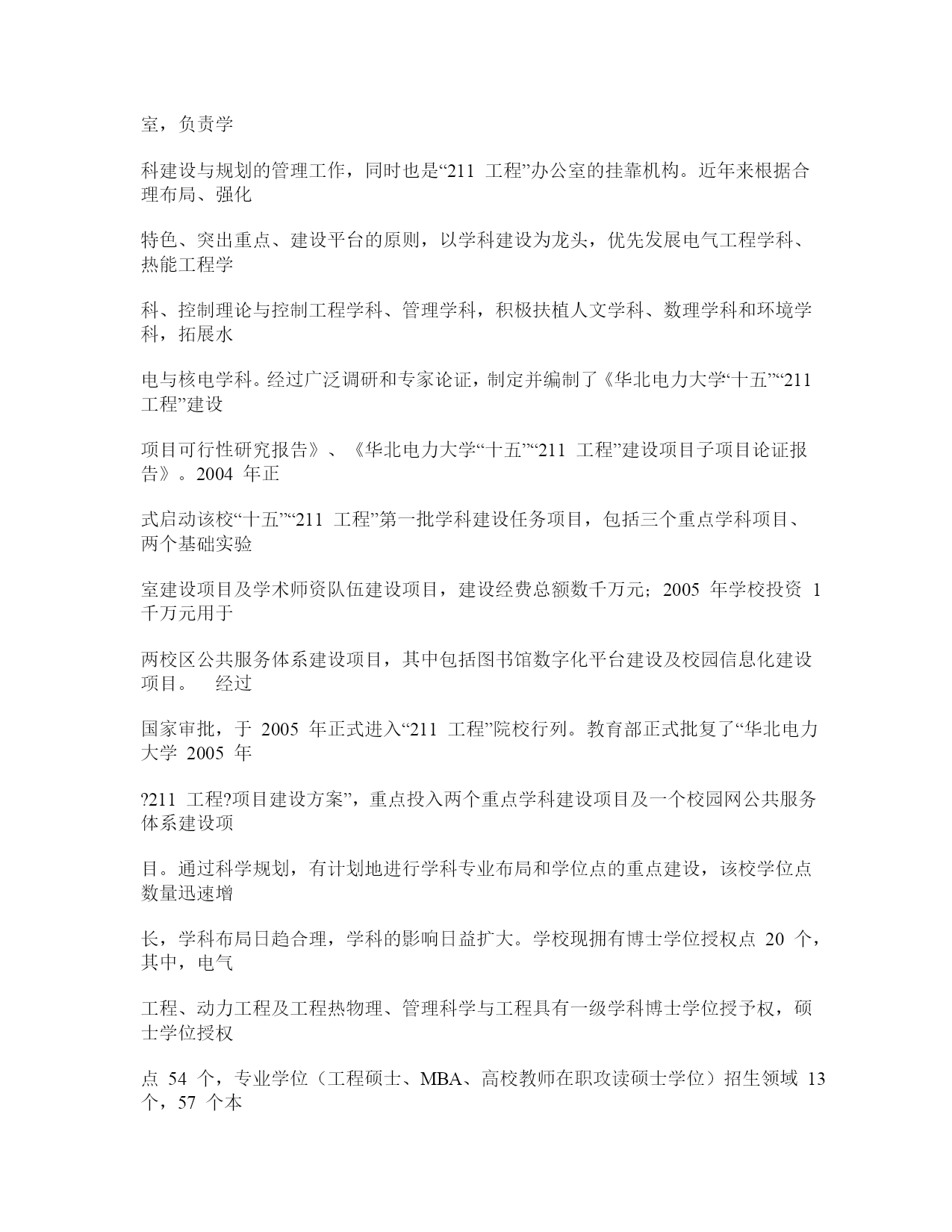 室，负责学

科建设与规划的管理工作，同时也是“211 工程”办公室的挂靠机构。近年来根据合理布局、强化

特色、突出重点、建设平台的原则，以学科建设为龙头，优先发展电气工程学科、热能工程学

科、控制理论与控制工程学科、管理学科，积极扶植人文学科、数理学科和环境学科，拓展水

电与核电学科。经过广泛调研和专家论证，制定并编制了《华北电力大学“十五”“211 工程”建设

项目可行性研究报告》、《华北电力大学“十五”“211 工程”建设项目子项目论证报告》。2004 年正

式启动该校“十五”“211 工程”第一批学科建设任务项目，包括三个重点学科项目、两个基础实验

室建设项目及学术师资队伍建设项目，建设经费总额数千万元；2005 年学校投资 1 千万元用于

两校区公共服务体系建设项目，其中包括图书馆数字化平台建设及校园信息化建设项目。 经过

国家审批，于 2005 年正式进入“211 工程”院校行列。教育部正式批复了“华北电力大学 2005 年

?211 工程?项目建设方案”，重点投入两个重点学科建设项目及一个校园网公共服务体系建设项

目。通过科学规划，有计划地进行学科专业布局和学位点的重点建设，该校学位点数量迅速增

长，学科布局日趋合理，学科的影响日益扩大。学校现拥有博士学位授权点 20 个，其中，电气

工程、动力工程及工程热物理、管理科学与工程具有一级学科博士学位授予权，硕士学位授权

点 54 个，专业学位（工程硕士、MBA、高校教师在职攻读硕士学位）招生领域 13 个，57 个本